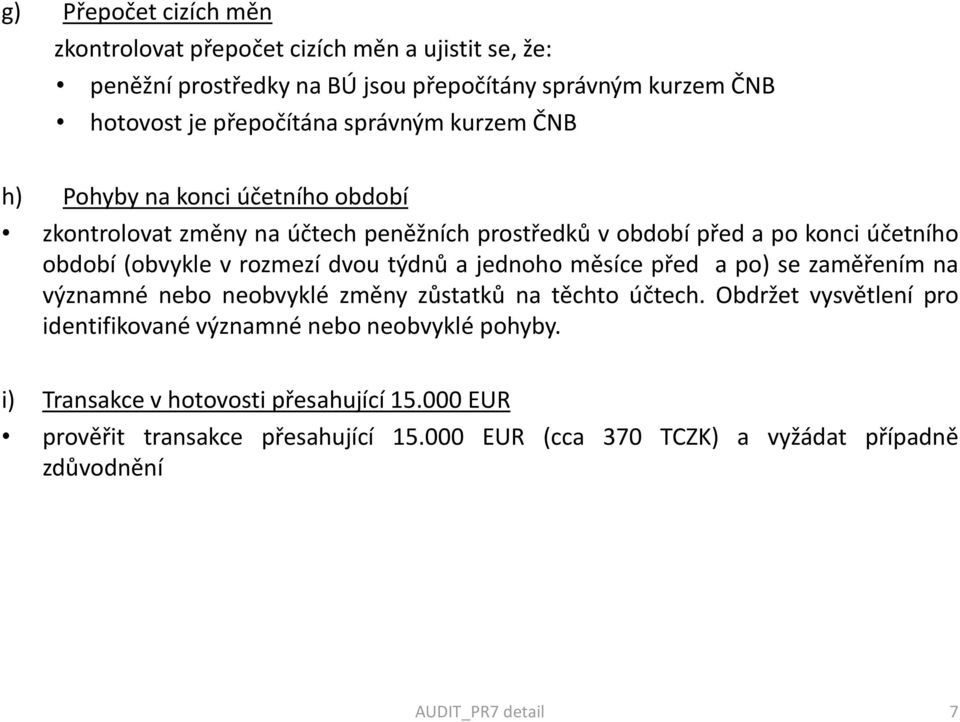 g) Přepočet cizích měn

zkontrolovat přepočet cizích měn a ujistit se, že:

• peněžní prostředky na BÚ jsou přepočítány správným kurzem ČNB
• hotovost je přepočítána správným kurzem ČNB

h) Pohyby na konci účetního období

• zkontrolovat změny na účtech peněžních prostředků v období před a po konci účetního období (obvykle v rozmezí dvou týdnů a jednoho měsíce před a po) se zaměřením na významné nebo neobvyklé změny zůstatků na těchto účtech. Obdržet vysvětlení pro identifikované významné nebo neobvyklé pohyby.

i) Transakce v hotovosti přesahující 15.000 EUR

• prověřit transakce přesahující 15.000 EUR (cca 370 TCZK) a vyžádat případně zdůvodnění

AUDIT_PR7 detail 7